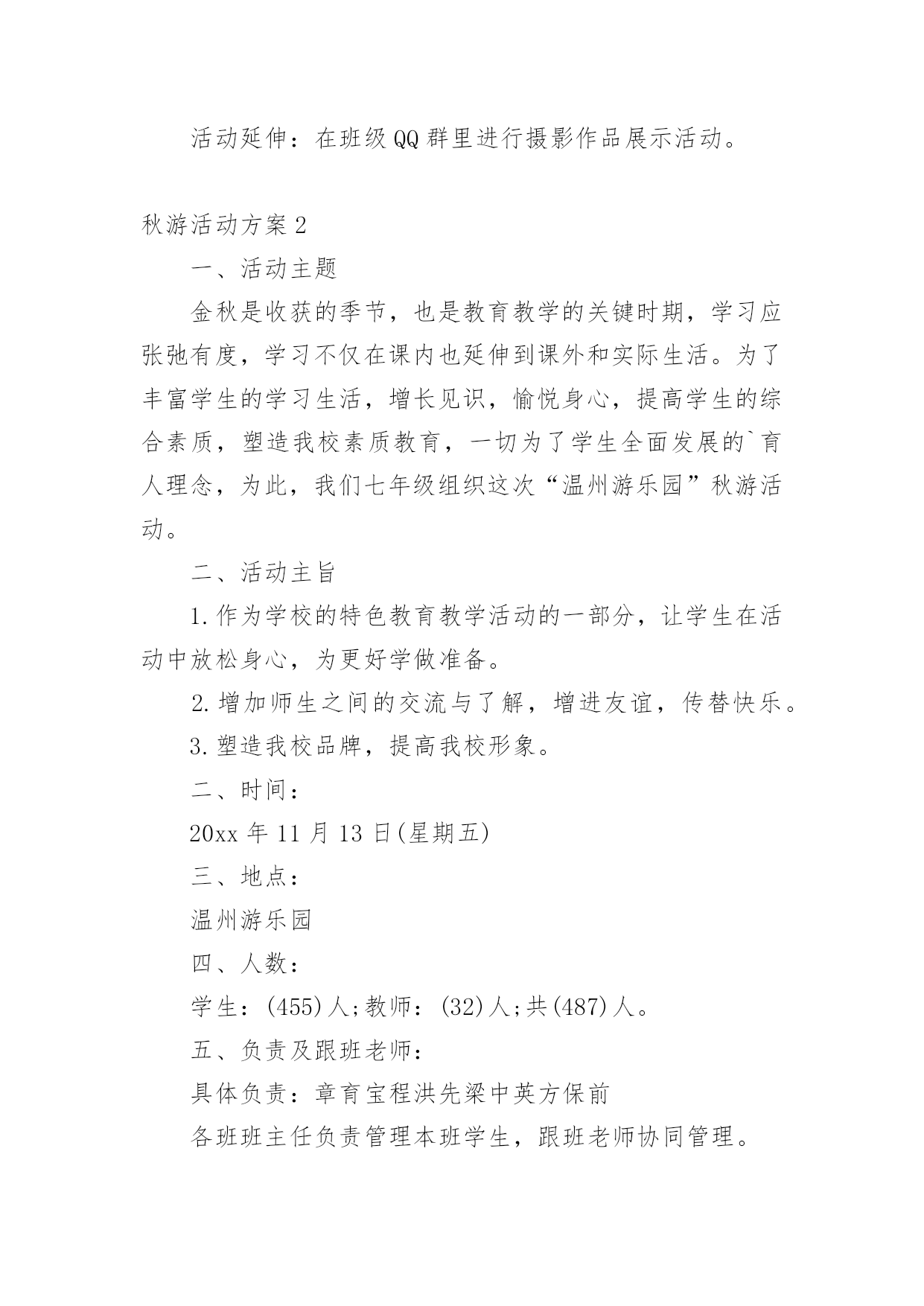 活动延伸：在班级QQ群里进行摄影作品展示活动。

秋游活动方案2

一、活动主题

金秋是收获的季节，也是教育教学的关键时期，学习应张弛有度，学习不仅在课内也延伸到课外和实际生活。为了丰富学生的学习生活，增长见识，愉悦身心，提高学生的综合素质，塑造我校素质教育，一切为了学生全面发展的`育人理念，为此，我们七年级组织这次“温州游乐园”秋游活动。

二、活动主旨

1.作为学校的特色教育教学活动的一部分，让学生在活动中放松身心，为更好学做准备。

2.增加师生之间的交流与了解，增进友谊，传替快乐。

3.塑造我校品牌，提高我校形象。

二、时间：

20xx年11月13日(星期五)

三、地点：

温州游乐园

四、人数：

学生：(455)人;教师：(32)人;共(487)人。

五、负责及跟班老师：

具体负责：章育宝程洪先梁中英方保前

各班班主任负责管理本班学生，跟班老师协同管理。